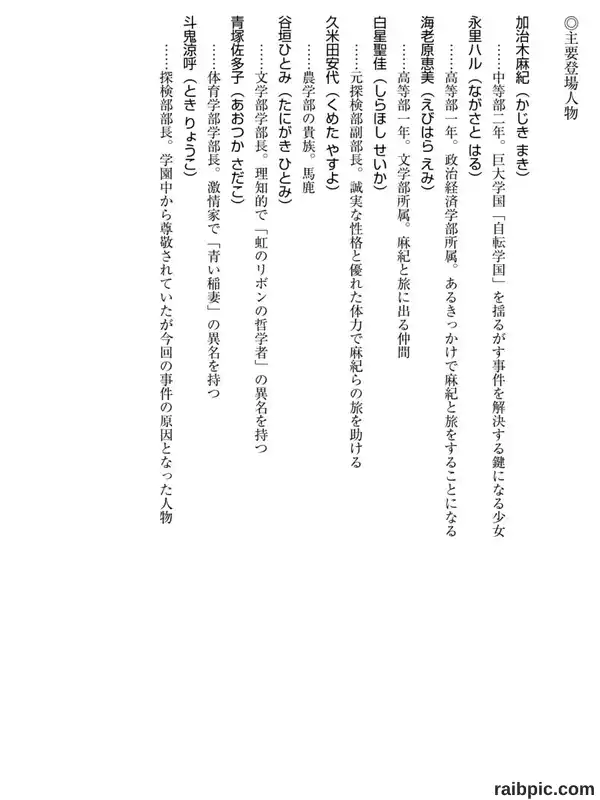 ◎主要登場人物

加治木麻紀（かじき まき）
……中等部二年。巨大学国「自転学国」を揺るがす事件を解決する鍵になる少女

永里ハル（ながさと はる）
……高等部一年。政治経済学部所属。あるきっかけで麻紀と旅をすることになる

海老原恵美（えびはら えみ）
……高等部一年。文学部所属。麻紀と旅に出る仲間

白星聖佳（しらほし せいか）
……元探検部副部長。誠実な性格と優れた体力で麻紀らの旅を助ける

久米田安代（くめた やすよ）
……農学部の貴族。馬鹿

谷垣ひとみ（たにがき ひとみ）
……文学部学部長。理知的で「虹のリボンの哲学者」の異名を持つ

青塚佐多子（あおつか さだこ）
……体育学部学部長。激情家で「青い稲妻」の異名を持つ

斗鬼涼呼（とき りょうこ）
……探検部部長。学園中から尊敬されていたが今回の事件の原因となった人物

raibpic.com